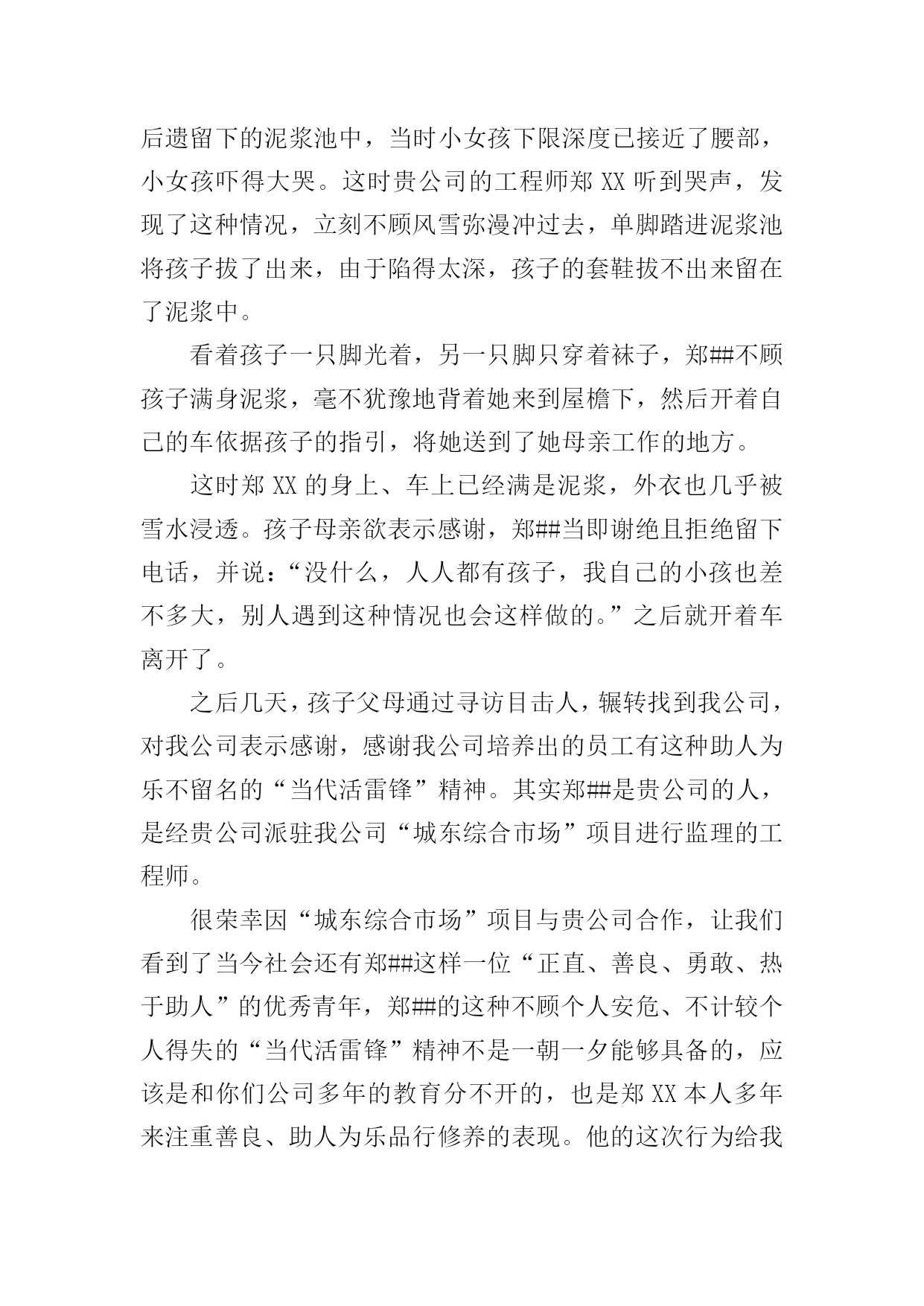 后遗留下的泥浆池中，当时小女孩下限深度已接近了腰部，小女孩吓得大哭。这时贵公司的工程师郑 XX 听到哭声，发现了这种情况，立刻不顾风雪弥漫冲过去，单脚踏进泥浆池将孩子拔了出来，由于陷得太深，孩子的套鞋拔不出来留在了泥浆中。

看着孩子一只脚光着，另一只脚只穿着袜子，郑##不顾孩子满身泥浆，毫不犹豫地背着她来到屋檐下，然后开着自己的车依据孩子的指引，将她送到了她母亲工作的地方。

这时郑 XX 的身上、车上已经满是泥浆，外衣也几乎被雪水浸透。孩子母亲欲表示感谢，郑##当即谢绝且拒绝留下电话，并说：“没什么，人人都有孩子，我自己的小孩也差不多大，别人遇到这种情况也会这样做的。”之后就开着车离开了。

之后几天，孩子父母通过寻访目击人，辗转找到我公司，对我公司表示感谢，感谢我公司培养出的员工有这种助人为乐不留名的“当代活雷锋”精神。其实郑##是贵公司的人，是经贵公司派驻我公司“城东综合市场”项目进行监理的工程师。

很荣幸因“城东综合市场”项目与贵公司合作，让我们看到了当今社会还有郑##这样一位“正直、善良、勇敢、热于助人”的优秀青年，郑##的这种不顾个人安危、不计较个人得失的“当代活雷锋”精神不是一朝一夕能够具备的，应该是和你们公司多年的教育分不开的，也是郑 XX 本人多年来注重善良、助人为乐品行修养的表现。他的这次行为给我